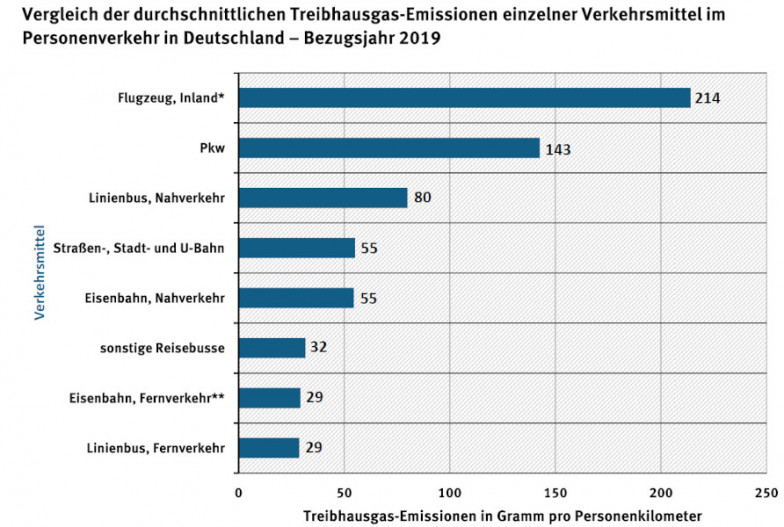 Vergleich der durchschnittlichen Treibhausgas-Emissionen einzelner Verkehrsmittel im Personenverkehr in Deutschland – Bezugsjahr 2019

Verkehrsmittel

Flugzeug, Inland* 214
Pkw 143
Linienbus, Nahverkehr 80
Straßen-, Stadt- und U-Bahn 55
Eisenbahn, Nahverkehr 55
sonstige Reisebusse 32
Eisenbahn, Fernverkehr** 29
Linienbus, Fernverkehr 29

0 50 100 150 200 250

Treibhausgas-Emissionen in Gramm pro Personenkilometer